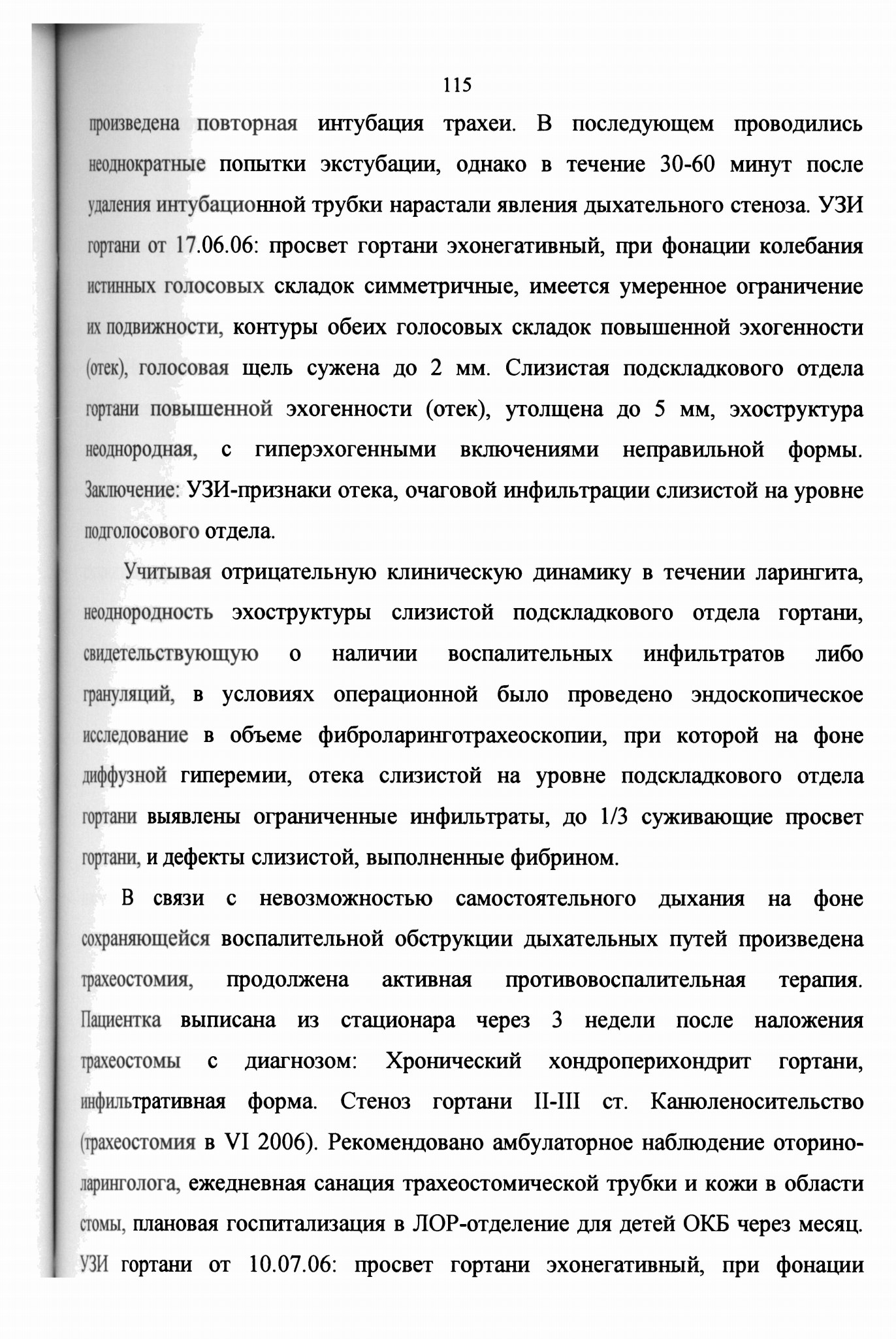 115

произведена повторная интубация трахеи. В последующем проводились неоднократные попытки экстубации, однако в течение 30-60 минут после удаления интубационной трубки нарастали явления дыхательного стеноза. УЗИ гортани от 17.06.06: просвет гортани эхонегативный, при фонации колебания истинных голосовых складок симметричные, имеется умеренное ограничение их подвижности, контуры обеих голосовых складок повышенной эхогенности (отек), голосовая щель сужена до 2 мм. Слизистая подскладкового отдела гортани повышенной эхогенности (отек), утолщена до 5 мм, эхоструктура неоднородная, с гиперэхогенными включениями неправильной формы. Заключение: УЗИ-признаки отека, очаговой инфильтрации слизистой на уровне подголосового отдела.

Учитывая отрицательную клиническую динамику в течении ларингита, неоднородность эхоструктуры слизистой подскладкового отдела гортани, свидетельствующую о наличии воспалительных инфильтратов либо грануляций, в условиях операционной было проведено эндоскопическое исследование в объеме фиброларинготрахеоскопии, при которой на фоне диффузной гиперемии, отека слизистой на уровне подскладкового отдела гортани выявлены ограниченные инфильтраты, до 1/3 суживающие просвет гортани, и дефекты слизистой, выполненные фибрином.

В связи с невозможностью самостоятельного дыхания на фоне сохраняющейся воспалительной обструкции дыхательных путей произведена трахеостомия, продолжена активная противовоспалительная терапия. Пациентка выписана из стационара через 3 недели после наложения трахеостомы с диагнозом: Хронический хондроперихондрит гортани, инфильтративная форма. Стеноз гортани II-III ст. Канюленосительство (трахеостомия в VI 2006). Рекомендовано амбулаторное наблюдение оториноларинголога, ежедневная санация трахеостомической трубки и кожи в области стомы, плановая госпитализация в ЛОР-отделение для детей ОКБ через месяц. УЗИ гортани от 10.07.06: просвет гортани эхонегативный, при фонации